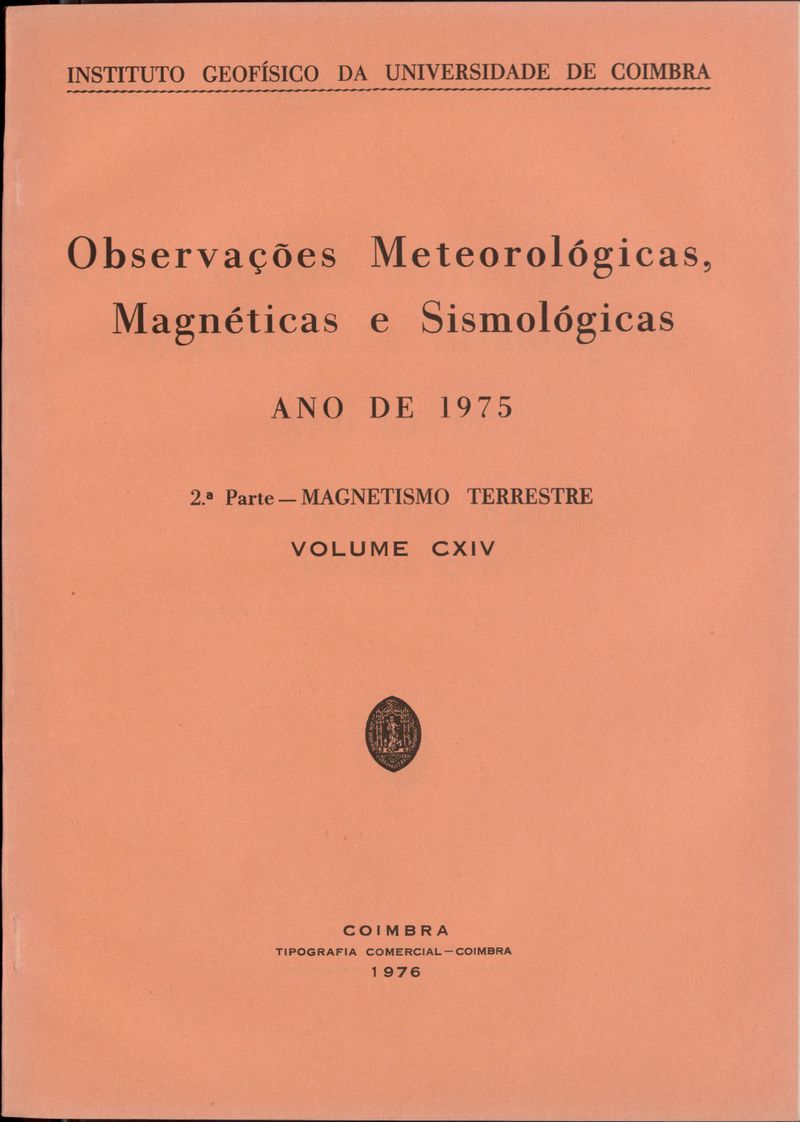 INSTITUTO GEOFÍSICO DA UNIVERSIDADE DE COIMBRA

Observações Meteorológicas, Magnéticas e Sismológicas

ANO DE 1975

2.ª Parte — MAGNETISMO TERRESTRE

VOLUME CXIV

COIMBRA
TIPOGRAFIA COMERCIAL — COIMBRA
1976